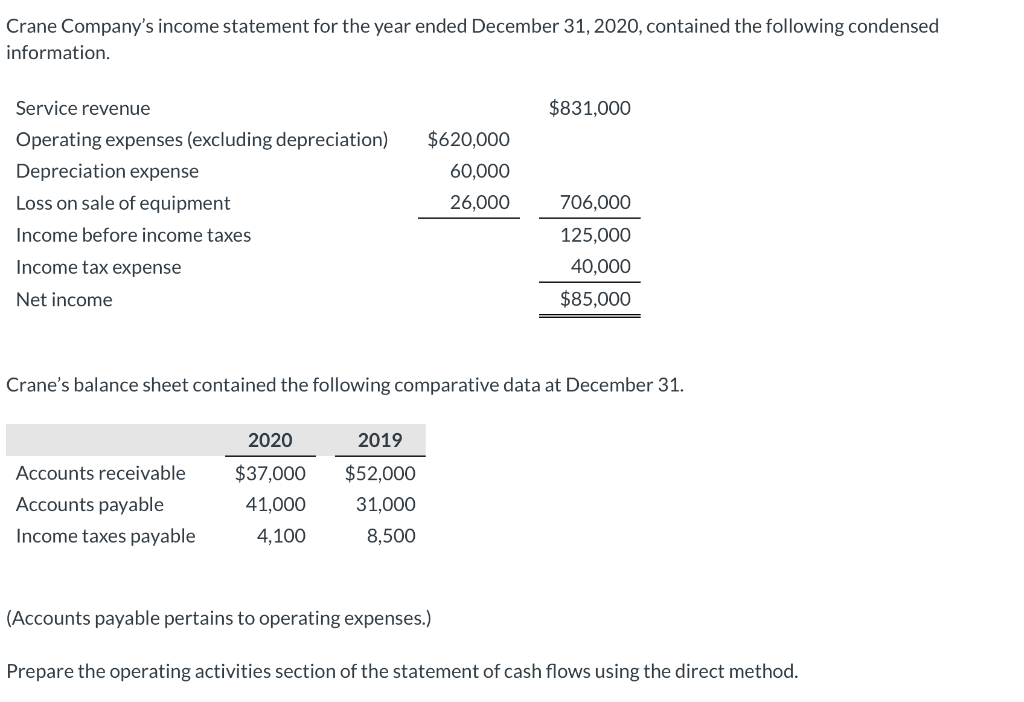 Crane Company's income statement for the year ended December 31, 2020, contained the following condensed information.

| | | |
|---|---|---|
| Service revenue | | \$831,000 |
| Operating expenses (excluding depreciation) | \$620,000 | |
| Depreciation expense | 60,000 | |
| Loss on sale of equipment | 26,000 | 706,000 |
| Income before income taxes | | 125,000 |
| Income tax expense | | 40,000 |
| Net income | | \$85,000 |

Crane's balance sheet contained the following comparative data at December 31.

| | 2020 | 2019 |
|---|---|---|
| Accounts receivable | \$37,000 | \$52,000 |
| Accounts payable | 41,000 | 31,000 |
| Income taxes payable | 4,100 | 8,500 |

(Accounts payable pertains to operating expenses.)

Prepare the operating activities section of the statement of cash flows using the direct method.